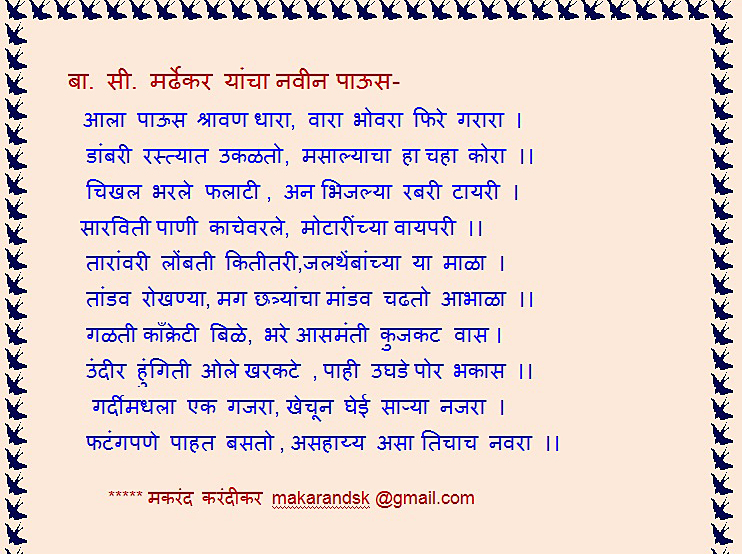 बा. सी. मर्ढेकर यांचा नवीन पाऊस-

आला पाऊस श्रावण धारा, वारा भोवरा फिरे गरारा ।
डांबरी रस्त्यात उकळतो, मसाल्याचा हा चहा कोरा ।।
चिखल भरले फलाटी , अन भिजल्या रबरी टायरी ।
सारविती पाणी काचेवरले, मोटारींच्या वायपरी ।।
तारांवरी लोंबती कितीतरी,जलथेंबांच्या या माळा ।
तांडव रोखण्या, मग छत्र्यांचा मांडव चढतो आभाळा ।।
गळती काँक्रेटी बिळे, भरे आसमंती कुजकट वास ।
उंदीर हुंगिती ओले खरकटे , पाही उघडे पोर भकास ।।
गर्दीमधला एक गजरा, खेचून घेई साऱ्या नजरा ।
फटंगपणे पाहत बसतो , असहाय्य असा तिचाच नवरा ।।

***** मकरंद करंदीकर makarandsk @gmail.com